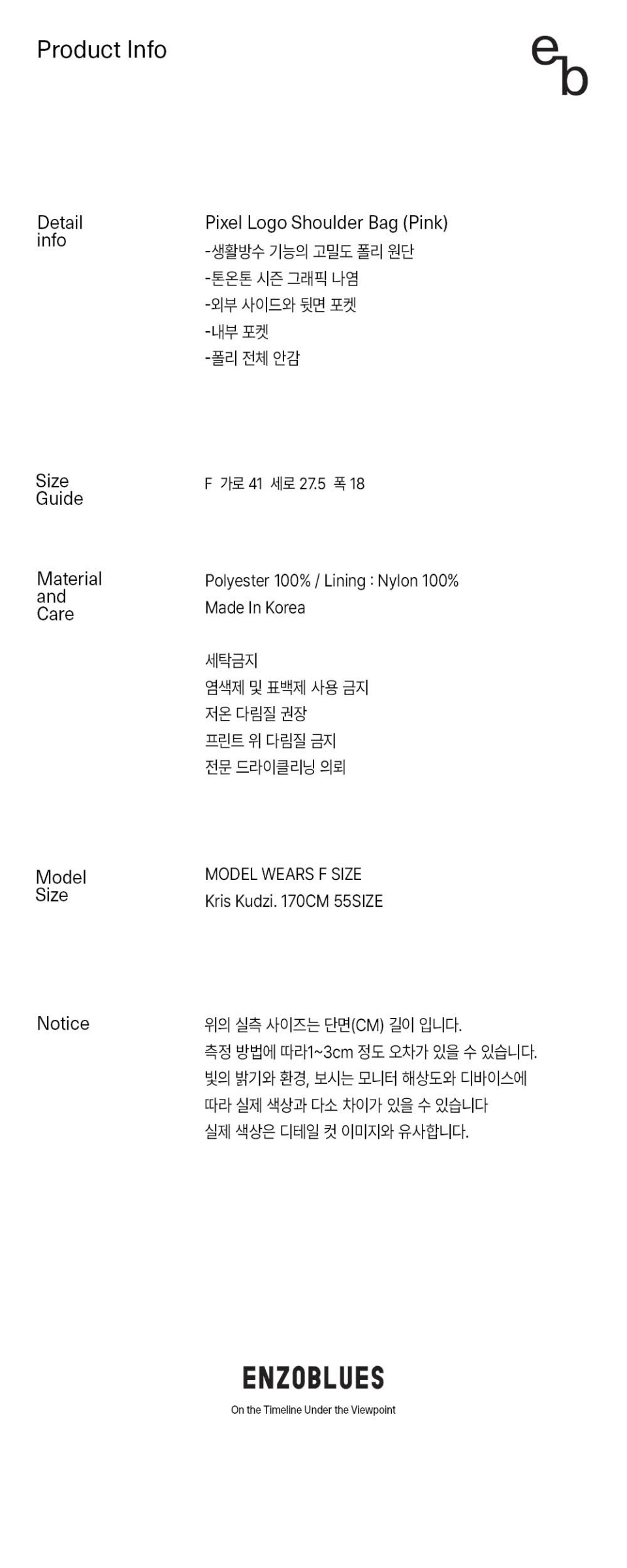 Product Info

eb

Detail info

Pixel Logo Shoulder Bag (Pink)
-생활방수 기능의 고밀도 폴리 원단
-톤온톤 시즌 그래픽 나염
-외부 사이드와 뒷면 포켓
-내부 포켓
-폴리 전체 안감

Size Guide

F 가로 41 세로 27.5 폭 18

Material and Care

Polyester 100% / Lining : Nylon 100%
Made In Korea

세탁금지
염색제 및 표백제 사용 금지
저온 다림질 권장
프린트 위 다림질 금지
전문 드라이클리닝 의뢰

Model Size

MODEL WEARS F SIZE
Kris Kudzi. 170CM 55SIZE

Notice

위의 실측 사이즈는 단면(CM) 길이 입니다.
측정 방법에 따라1~3cm 정도 오차가 있을 수 있습니다.
빛의 밝기와 환경, 보시는 모니터 해상도와 디바이스에
따라 실제 색상과 다소 차이가 있을 수 있습니다
실제 색상은 디테일 컷 이미지와 유사합니다.

ENZOBLUES
On the Timeline Under the Viewpoint